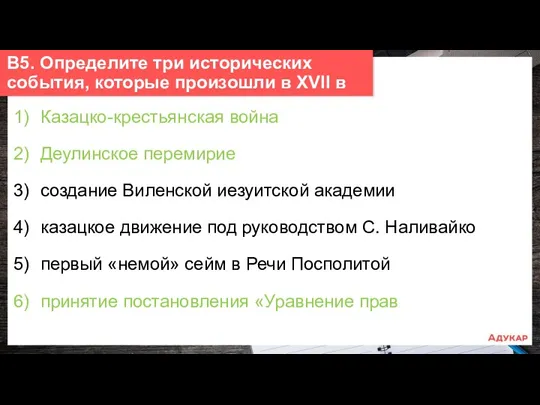 В5. Определите три исторических события, которые произошли в XVII в

1) Казацко-крестьянская война

2) Деулинское перемирие

3) создание Виленской иезуитской академии

4) казацкое движение под руководством С. Наливайко

5) первый «немой» сейм в Речи Посполитой

6) принятие постановления «Уравнение прав

АДУКАР